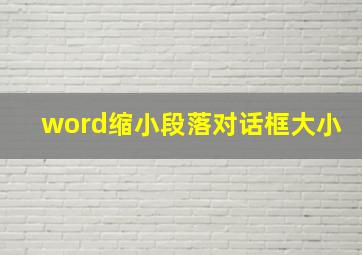 word缩小段落对话框大小